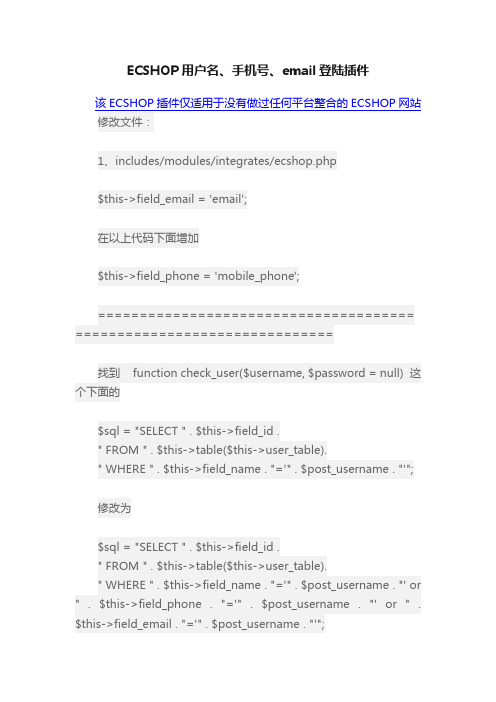 ECSHOP 用户名、手机号、email 登陆插件

该 ECSHOP 插件仅适用于没有做过任何平台整合的 ECSHOP 网站

修改文件：

1、includes/modules/integrates/ecshop.php

$this->field_email = 'email';

在以上代码下面增加

$this->field_phone = 'mobile_phone';

======================================================================

找到 function check_user($username, $password = null) 这个下面的

$sql = "SELECT " . $this->field_id .
" FROM " . $this->table($this->user_table).
" WHERE " . $this->field_name . "='" . $post_username . "'";

修改为

$sql = "SELECT " . $this->field_id .
" FROM " . $this->table($this->user_table).
" WHERE " . $this->field_name . "='" . $post_username . "' or " . $this->field_phone . "='" . $post_username . "' or " . $this->field_email . "='" . $post_username . "'";